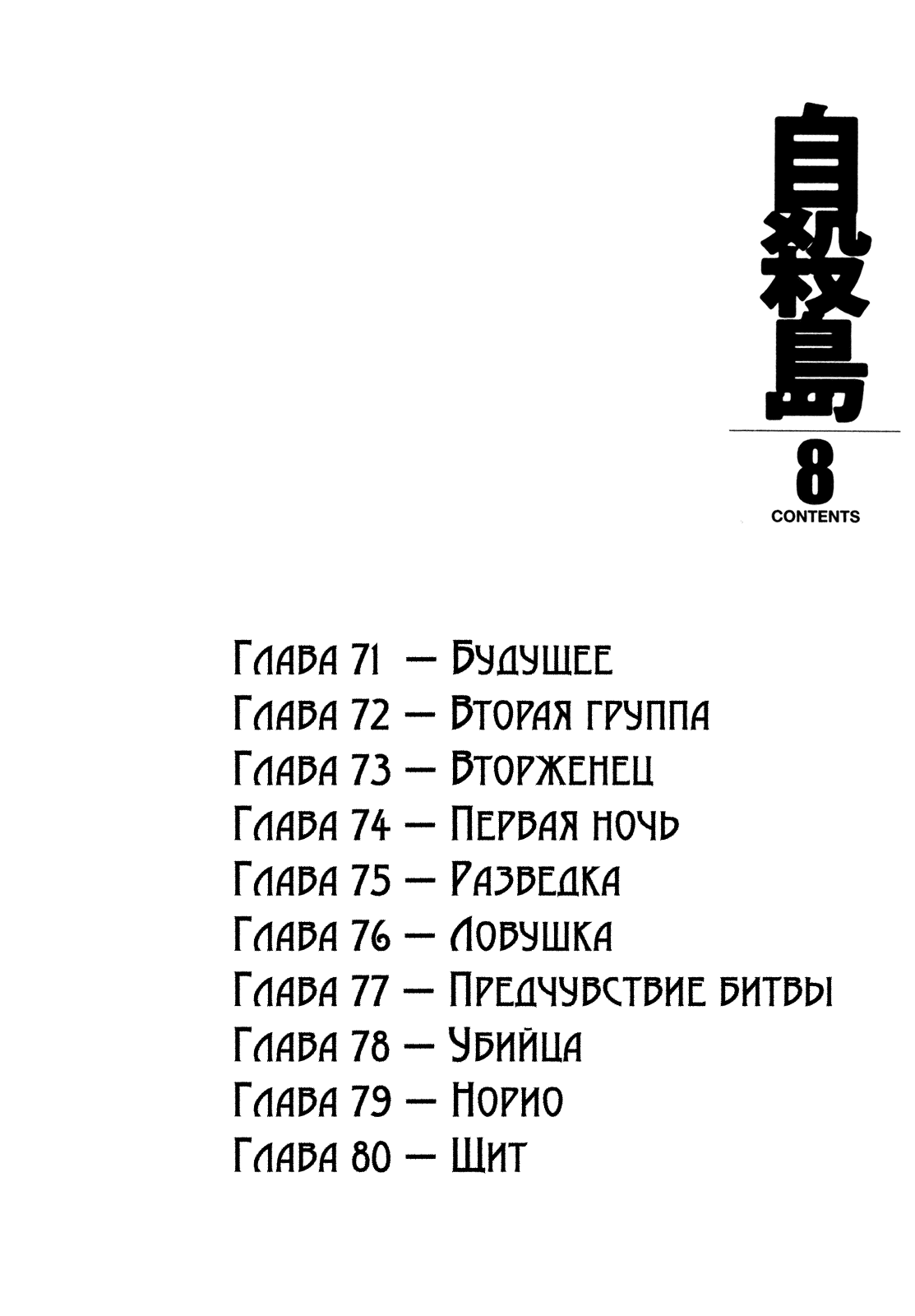 自殺島
8
CONTENTS

Глава 71 — Будущее
Глава 72 — Вторая группа
Глава 73 — Вторженец
Глава 74 — Первая ночь
Глава 75 — Разведка
Глава 76 — Ловушка
Глава 77 — Предчувствие битвы
Глава 78 — Убийца
Глава 79 — Норио
Глава 80 — Щит